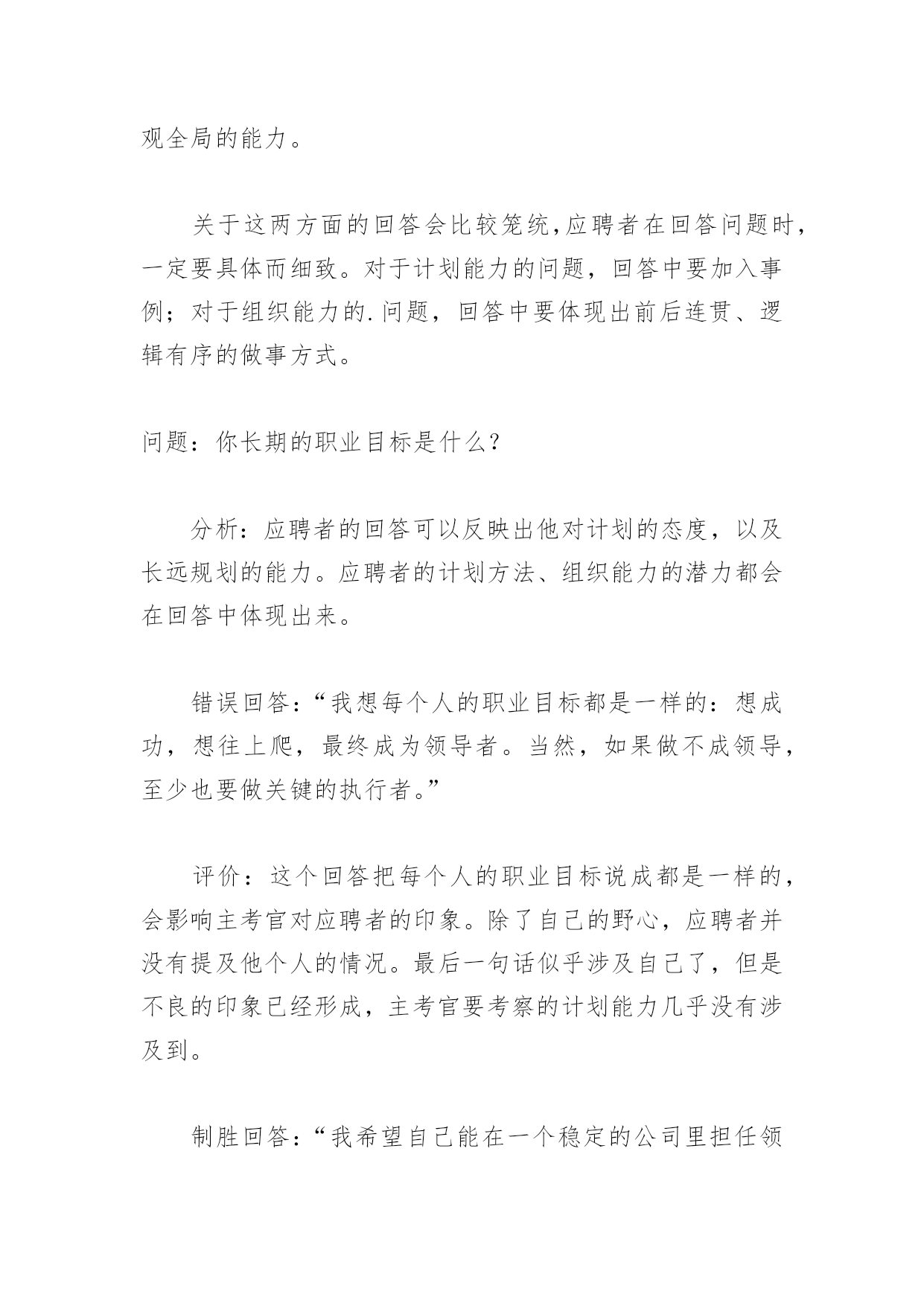 观全局的能力。

关于这两方面的回答会比较笼统,应聘者在回答问题时，一定要具体而细致。对于计划能力的问题，回答中要加入事例；对于组织能力的.问题，回答中要体现出前后连贯、逻辑有序的做事方式。

问题：你长期的职业目标是什么？

分析：应聘者的回答可以反映出他对计划的态度，以及长远规划的能力。应聘者的计划方法、组织能力的潜力都会在回答中体现出来。

错误回答：“我想每个人的职业目标都是一样的：想成功，想往上爬，最终成为领导者。当然，如果做不成领导，至少也要做关键的执行者。”

评价：这个回答把每个人的职业目标说成都是一样的，会影响主考官对应聘者的印象。除了自己的野心，应聘者并没有提及他个人的情况。最后一句话似乎涉及自己了，但是不良的印象已经形成，主考官要考察的计划能力几乎没有涉及到。

制胜回答：“我希望自己能在一个稳定的公司里担任领